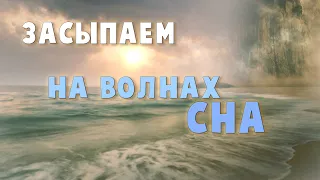 ЗАСЫПАЕМ
НА ВОЛНАХ
СНА